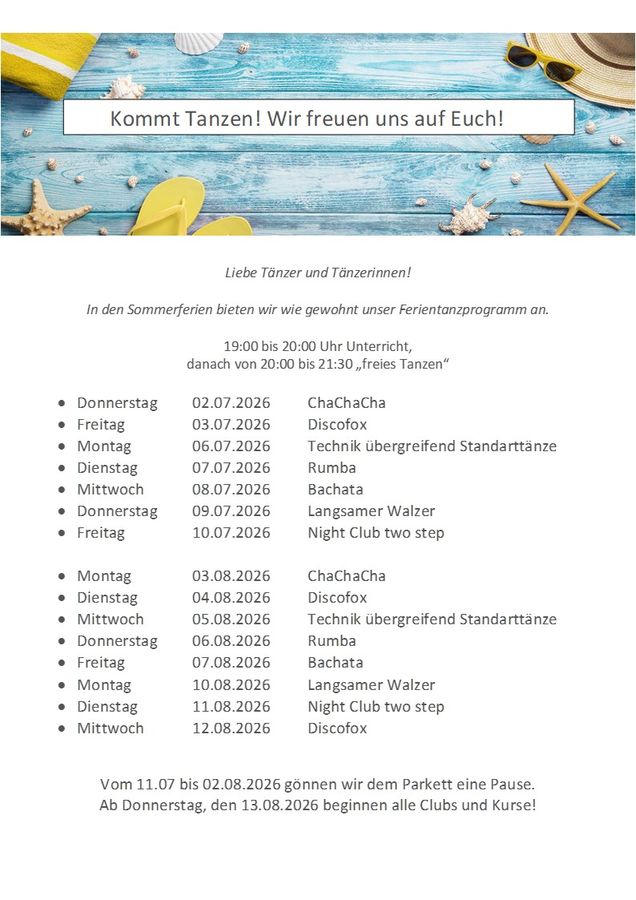 Kommt Tanzen! Wir freuen uns auf Euch!

Liebe Tänzer und Tänzerinnen!

In den Sommerferien bieten wir wie gewohnt unser Ferientanzprogramm an.

19:00 bis 20:00 Uhr Unterricht,
danach von 20:00 bis 21:30 „freies Tanzen“

- Donnerstag 02.07.2026 ChaChaCha
- Freitag 03.07.2026 Discofox
- Montag 06.07.2026 Technik übergreifend Standarttänze
- Dienstag 07.07.2026 Rumba
- Mittwoch 08.07.2026 Bachata
- Donnerstag 09.07.2026 Langsamer Walzer
- Freitag 10.07.2026 Night Club two step

- Montag 03.08.2026 ChaChaCha
- Dienstag 04.08.2026 Discofox
- Mittwoch 05.08.2026 Technik übergreifend Standarttänze
- Donnerstag 06.08.2026 Rumba
- Freitag 07.08.2026 Bachata
- Montag 10.08.2026 Langsamer Walzer
- Dienstag 11.08.2026 Night Club two step
- Mittwoch 12.08.2026 Discofox

Vom 11.07 bis 02.08.2026 gönnen wir dem Parkett eine Pause.
Ab Donnerstag, den 13.08.2026 beginnen alle Clubs und Kurse!